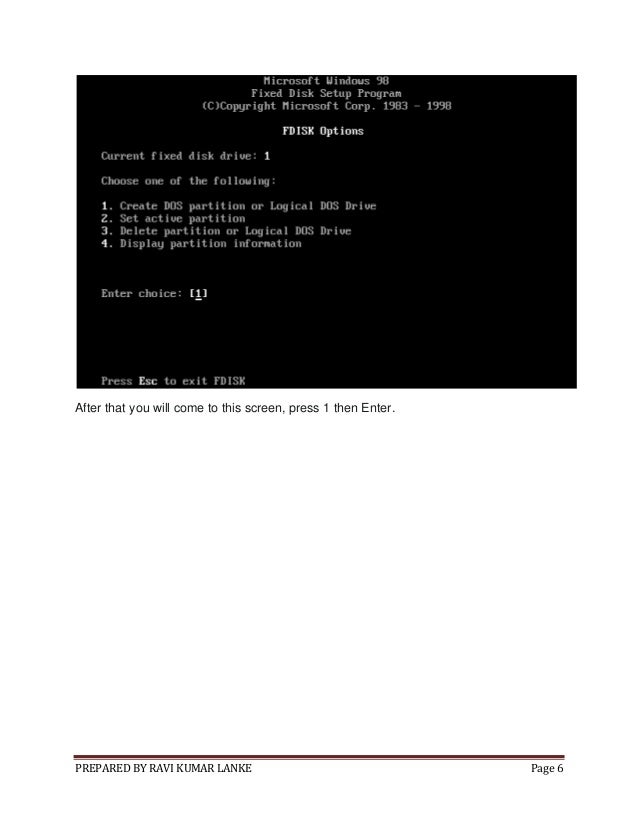 Microsoft Windows 98
Fixed Disk Setup Program
(C)Copyright Microsoft Corp. 1983 - 1998

FDISK Options

Current fixed disk drive: 1

Choose one of the following:

1. Create DOS partition or Logical DOS Drive
2. Set active partition
3. Delete partition or Logical DOS Drive
4. Display partition information

Enter choice: [1]

Press Esc to exit FDISK

After that you will come to this screen, press 1 then Enter.

PREPARED BY RAVI KUMAR LANKE

Page 6